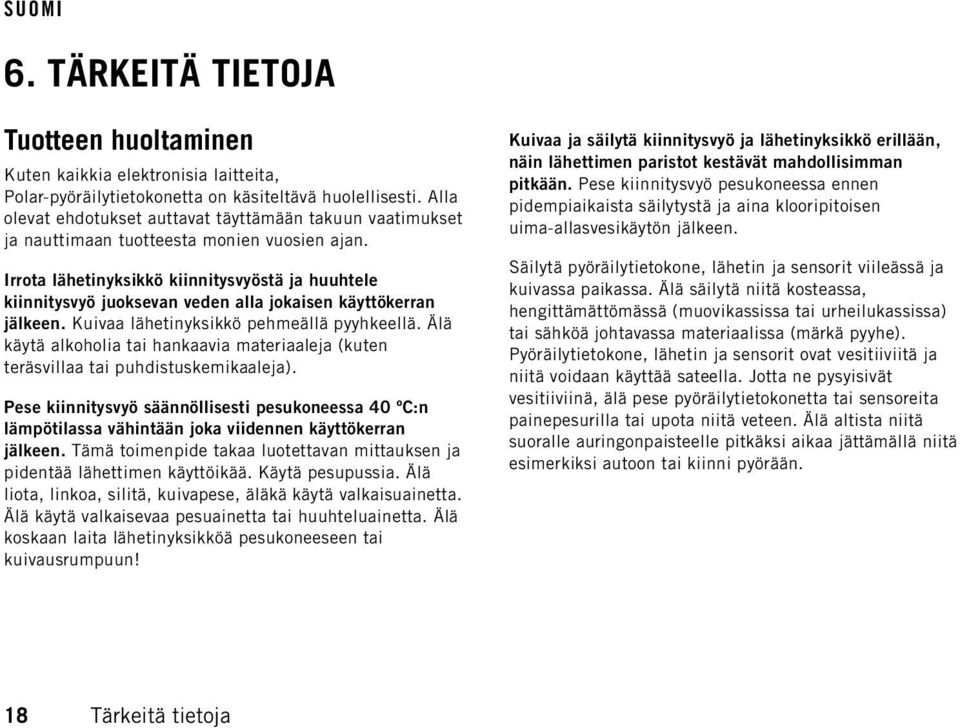 SUOMI

6. TÄRKEITÄ TIETOJA

Tuotteen huoltaminen

Kuten kaikkia elektronisia laitteita, Polar-pyöräilytietokonetta on käsiteltävä huolellisesti. Alla olevat ehdotukset auttavat täyttämään takuun vaatimukset ja nauttimaan tuotteesta monien vuosien ajan.

Irrota lähetinyksikkö kiinnitysvyöstä ja huuhtele kiinnitysvyö juoksevan veden alla jokaisen käyttökerran jälkeen. Kuivaa lähetinyksikkö pehmeällä pyyhkeellä. Älä käytä alkoholia tai hankaavia materiaaleja (kuten teräsvillaa tai puhdistuskemikaaleja).

Pese kiinnitysvyö säännöllisesti pesukoneessa 40 ºC:n lämpötilassa vähintään joka viidennen käyttökerran jälkeen. Tämä toimenpide takaa luotettavan mittauksen ja pidentää lähettimen käyttöikää. Käytä pesupussia. Älä liota, linkoa, silitä, kuivapese, äläkä käytä valkaisuainetta. Älä käytä valkaisevaa pesuainetta tai huuhteluainetta. Älä koskaan laita lähetinyksikköä pesukoneeseen tai kuivausrumpuun!

Kuivaa ja säilytä kiinnitysvyö ja lähetinyksikkö erillään, näin lähettimen paristot kestävät mahdollisimman pitkään. Pese kiinnitysvyö pesukoneessa ennen pidempiaikaista säilytystä ja aina klooripitoisen uima-allasvesikäytön jälkeen.

Säilytä pyöräilytietokone, lähetin ja sensorit viileässä ja kuivassa paikassa. Älä säilytä niitä kosteassa, hengittämättömässä (muovikassissa tai urheilukassissa) tai sähköä johtavassa materiaalissa (märkä pyyhe). Pyöräilytietokone, lähetin ja sensorit ovat vesitiiviitä ja niitä voidaan käyttää sateella. Jotta ne pysyisivät vesitiiviinä, älä pese pyöräilytietokonetta tai sensoreita painepesurilla tai upota niitä veteen. Älä altista niitä suoralle auringonpaisteelle pitkäksi aikaa jättämällä niitä esimerkiksi autoon tai kiinni pyörään.

18 Tärkeitä tietoja